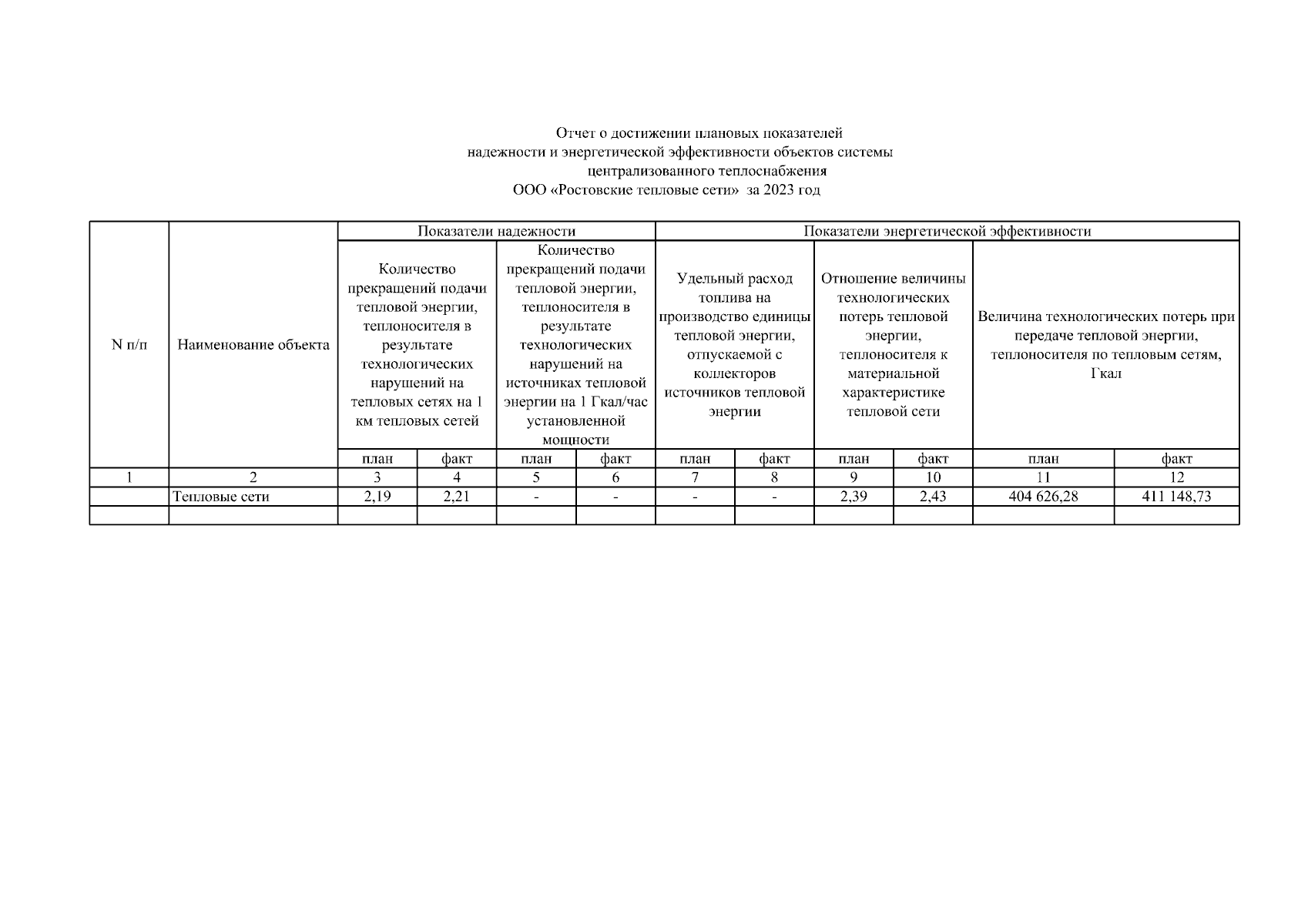 Отчет о достижении плановых показателей
надежности и энергетической эффективности объектов системы
централизованного теплоснабжения
ООО «Ростовские тепловые сети» за 2023 год

| N п/п | Наименование объекта | Показатели надежности | | | | Показатели энергетической эффективности | | | | | |
|---|---|---|---|---|---|---|---|---|---|---|---|
| | | Количество прекращений подачи тепловой энергии, теплоносителя в результате технологических нарушений на тепловых сетях на 1 км тепловых сетей | | Количество прекращений подачи тепловой энергии, теплоносителя в результате технологических нарушений на источниках тепловой энергии на 1 Гкал/час установленной мощности | | Удельный расход топлива на производство единицы тепловой энергии, отпускаемой с коллекторов источников тепловой энергии | | Отношение величины технологических потерь тепловой энергии, теплоносителя к материальной характеристике тепловой сети | | Величина технологических потерь при передаче тепловой энергии, теплоносителя по тепловым сетям, Гкал | |
| | | план | факт | план | факт | план | факт | план | факт | план | факт |
| 1 | 2 | 3 | 4 | 5 | 6 | 7 | 8 | 9 | 10 | 11 | 12 |
| | Тепловые сети | 2,19 | 2,21 | - | - | - | - | 2,39 | 2,43 | 404 626,28 | 411 148,73 |
| | | | | | | | | | | | |